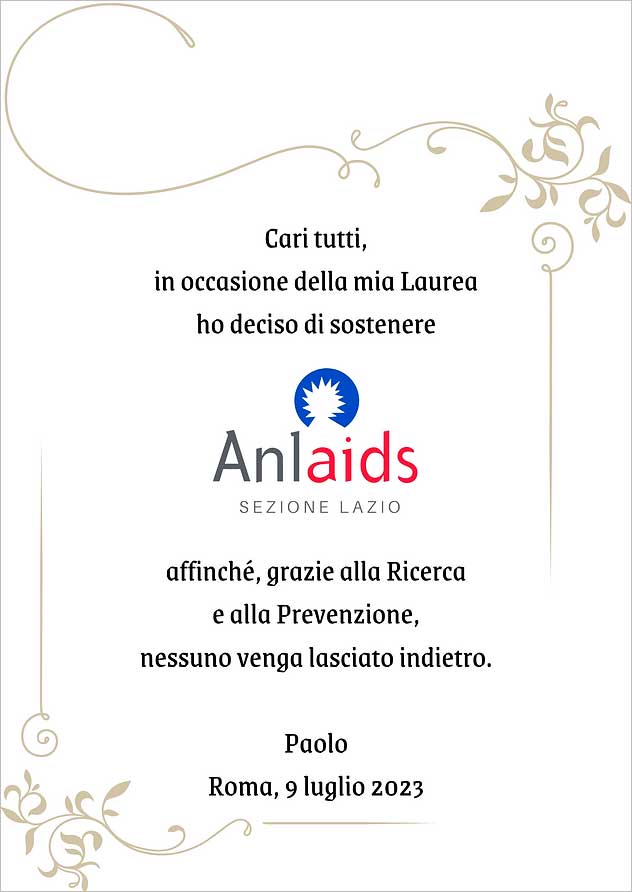 Cari tutti,
in occasione della mia Laurea
ho deciso di sostenere

Anlaids
SEZIONE LAZIO

affinché, grazie alla Ricerca
e alla Prevenzione,
nessuno venga lasciato indietro.

Paolo
Roma, 9 luglio 2023